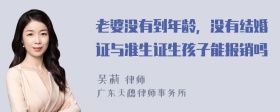 老婆没有到年龄，没有结婚证与准生证生孩子能报销吗

吴莉 律师
广东天穗律师事务所